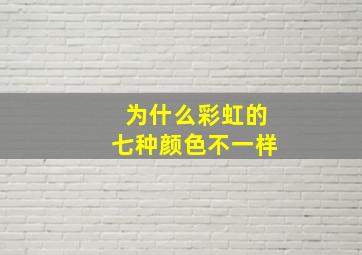 为什么彩虹的
七种颜色不一样